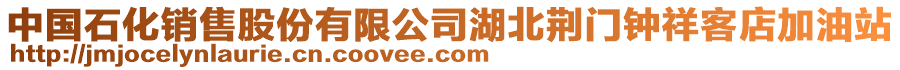 中国石化销售股份有限公司湖北荆门钟祥客店加油站
http://jmjocelynlaurie.cn.coovee.com